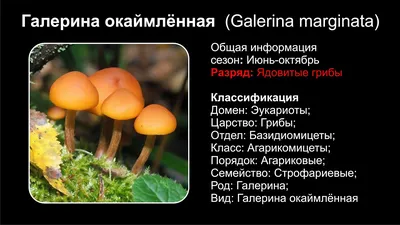 Галерина окаймлённая (Galerina marginata)

Общая информация
сезон: Июнь-октябрь
Разряд: Ядовитые грибы

Классификация
Домен: Эукариоты;
Царство: Грибы;
Отдел: Базидиомицеты;
Класс: Агарикомицеты;
Порядок: Агариковые;
Семейство: Строфариевые;
Род: Галерина;
Вид: Галерина окаймлённая